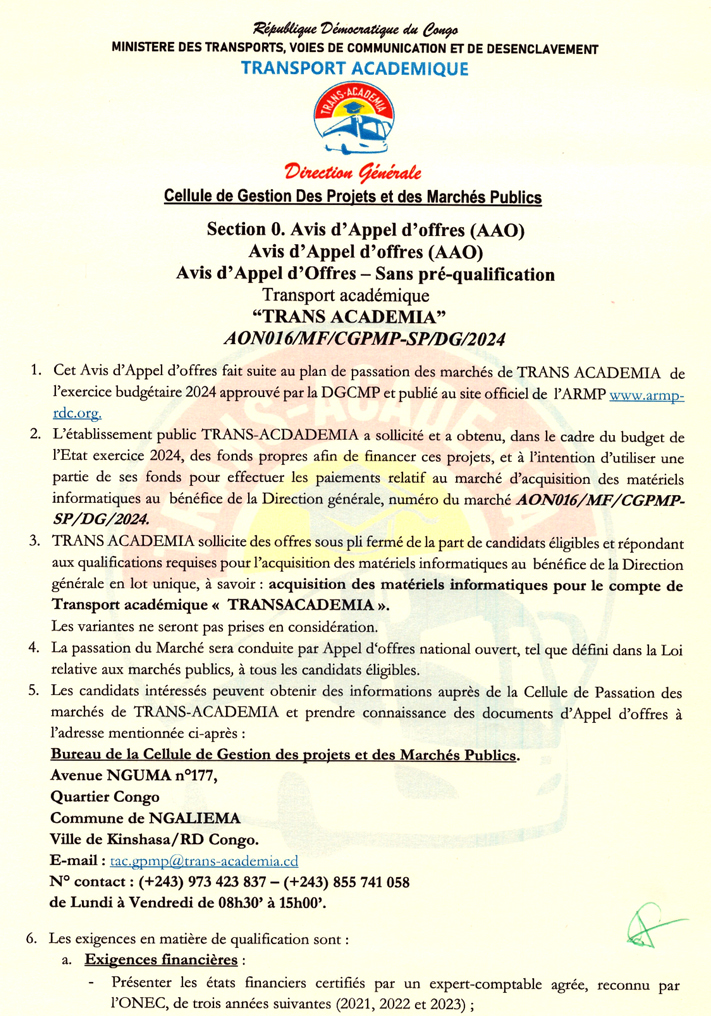 République Démocratique du Congo
MINISTERE DES TRANSPORTS, VOIES DE COMMUNICATION ET DE DESENCLAVEMENT
TRANSPORT ACADEMIQUE

TRANS-ACADEMIA

Direction Générale
Cellule de Gestion Des Projets et des Marchés Publics

Section 0. Avis d'Appel d'offres (AAO)
Avis d'Appel d'offres (AAO)
Avis d'Appel d'Offres – Sans pré-qualification
Transport académique
"TRANS ACADEMIA"
AON016/MF/CGPMP-SP/DG/2024

1. Cet Avis d'Appel d'offres fait suite au plan de passation des marchés de TRANS ACADEMIA de l'exercice budgétaire 2024 approuvé par la DGCMP et publié au site officiel de l'ARMP www.armp-rdc.org.

2. L'établissement public TRANS-ACDADEMIA a sollicité et a obtenu, dans le cadre du budget de l'Etat exercice 2024, des fonds propres afin de financer ces projets, et à l'intention d'utiliser une partie de ses fonds pour effectuer les paiements relatif au marché d'acquisition des matériels informatiques au bénéfice de la Direction générale, numéro du marché AON016/MF/CGPMP-SP/DG/2024.

3. TRANS ACADEMIA sollicite des offres sous pli fermé de la part de candidats éligibles et répondant aux qualifications requises pour l'acquisition des matériels informatiques au bénéfice de la Direction générale en lot unique, à savoir : acquisition des matériels informatiques pour le compte de Transport académique « TRANSACADEMIA ».
Les variantes ne seront pas prises en considération.

4. La passation du Marché sera conduite par Appel d'offres national ouvert, tel que défini dans la Loi relative aux marchés publics, à tous les candidats éligibles.

5. Les candidats intéressés peuvent obtenir des informations auprès de la Cellule de Passation des marchés de TRANS-ACADEMIA et prendre connaissance des documents d'Appel d'offres à l'adresse mentionnée ci-après :
Bureau de la Cellule de Gestion des projets et des Marchés Publics.
Avenue NGUMA n°177,
Quartier Congo
Commune de NGALIEMA
Ville de Kinshasa/RD Congo.
E-mail : tac.gpmp@trans-academia.cd
N° contact : (+243) 973 423 837 – (+243) 855 741 058
de Lundi à Vendredi de 08h30' à 15h00'.

6. Les exigences en matière de qualification sont :
a. Exigences financières :
- Présenter les états financiers certifiés par un expert-comptable agrée, reconnu par l'ONEC, de trois années suivantes (2021, 2022 et 2023) ;